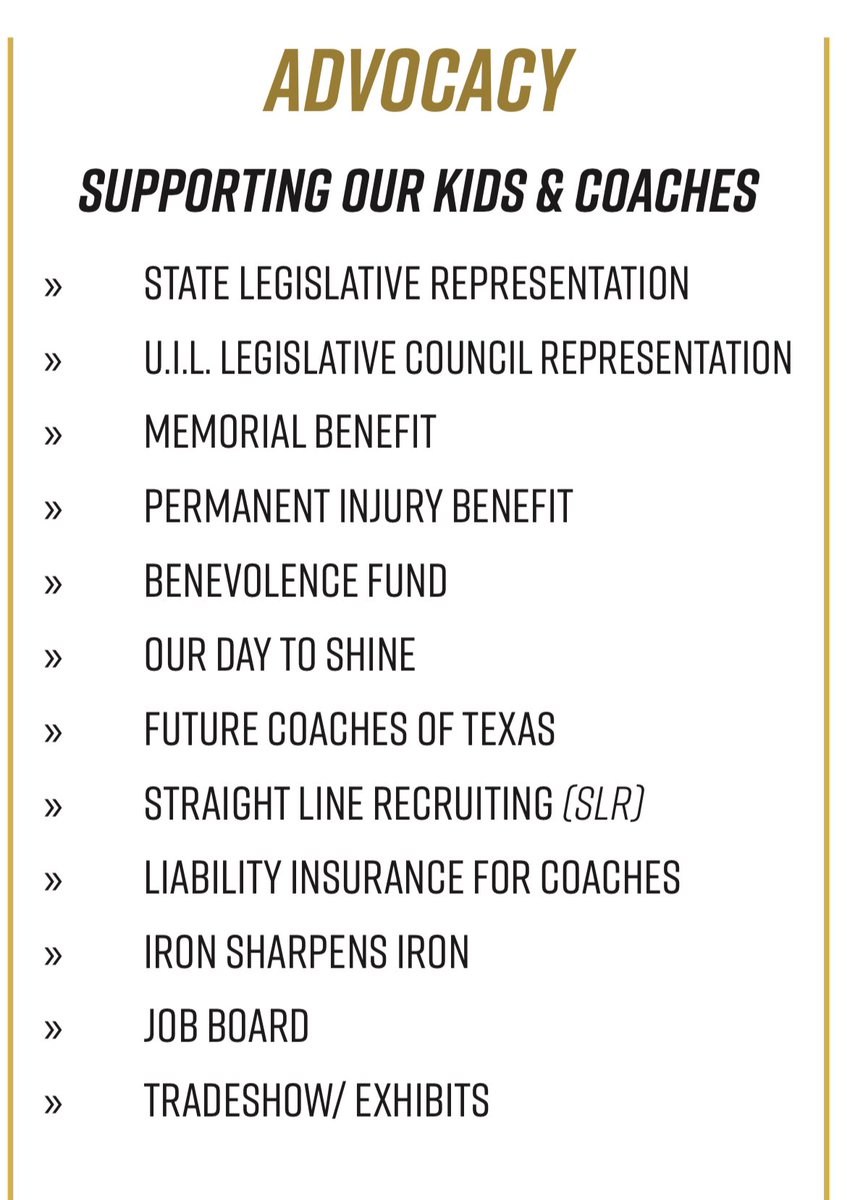 ADVOCACY

SUPPORTING OUR KIDS & COACHES

» STATE LEGISLATIVE REPRESENTATION
» U.I.L. LEGISLATIVE COUNCIL REPRESENTATION
» MEMORIAL BENEFIT
» PERMANENT INJURY BENEFIT
» BENEVOLENCE FUND
» OUR DAY TO SHINE
» FUTURE COACHES OF TEXAS
» STRAIGHT LINE RECRUITING (SLR)
» LIABILITY INSURANCE FOR COACHES
» IRON SHARPENS IRON
» JOB BOARD
» TRADESHOW/ EXHIBITS